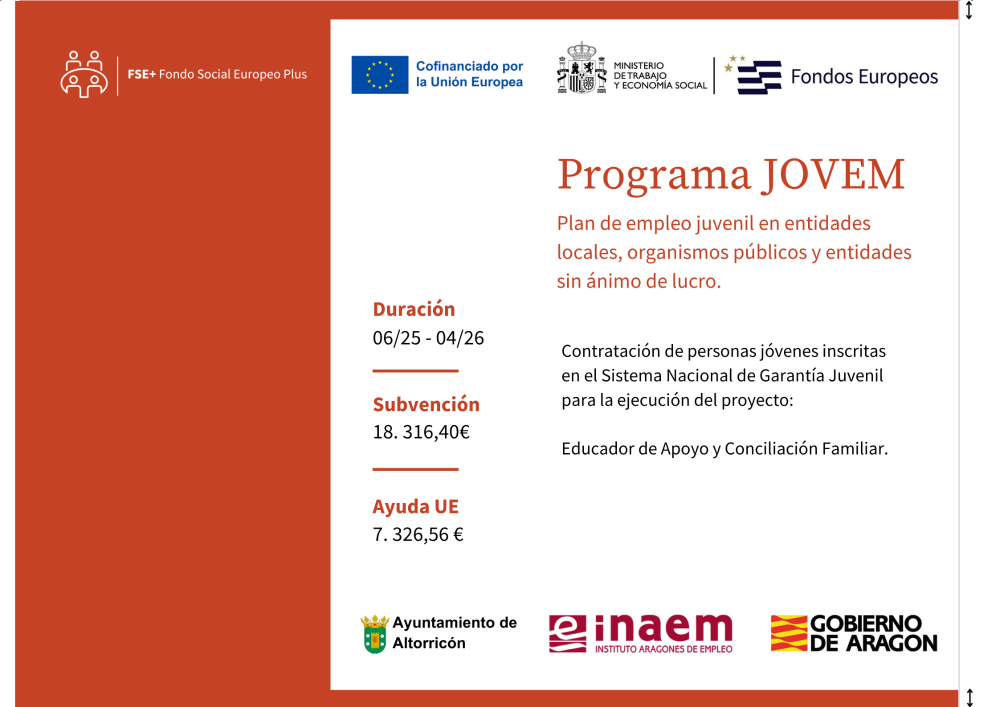 FSE+ Fondo Social Europeo Plus

Cofinanciado por la Unión Europea

MINISTERIO DE TRABAJO Y ECONOMÍA SOCIAL

Fondos Europeos

Programa JOVEM

Plan de empleo juvenil en entidades locales, organismos públicos y entidades sin ánimo de lucro.

Duración
06/25 - 04/26

Subvención
18. 316,40€

Ayuda UE
7. 326,56 €

Contratación de personas jóvenes inscritas en el Sistema Nacional de Garantía Juvenil para la ejecución del proyecto:

Educador de Apoyo y Conciliación Familiar.

Ayuntamiento de Altorricón

inaem
INSTITUTO ARAGONES DE EMPLEO

GOBIERNO DE ARAGON